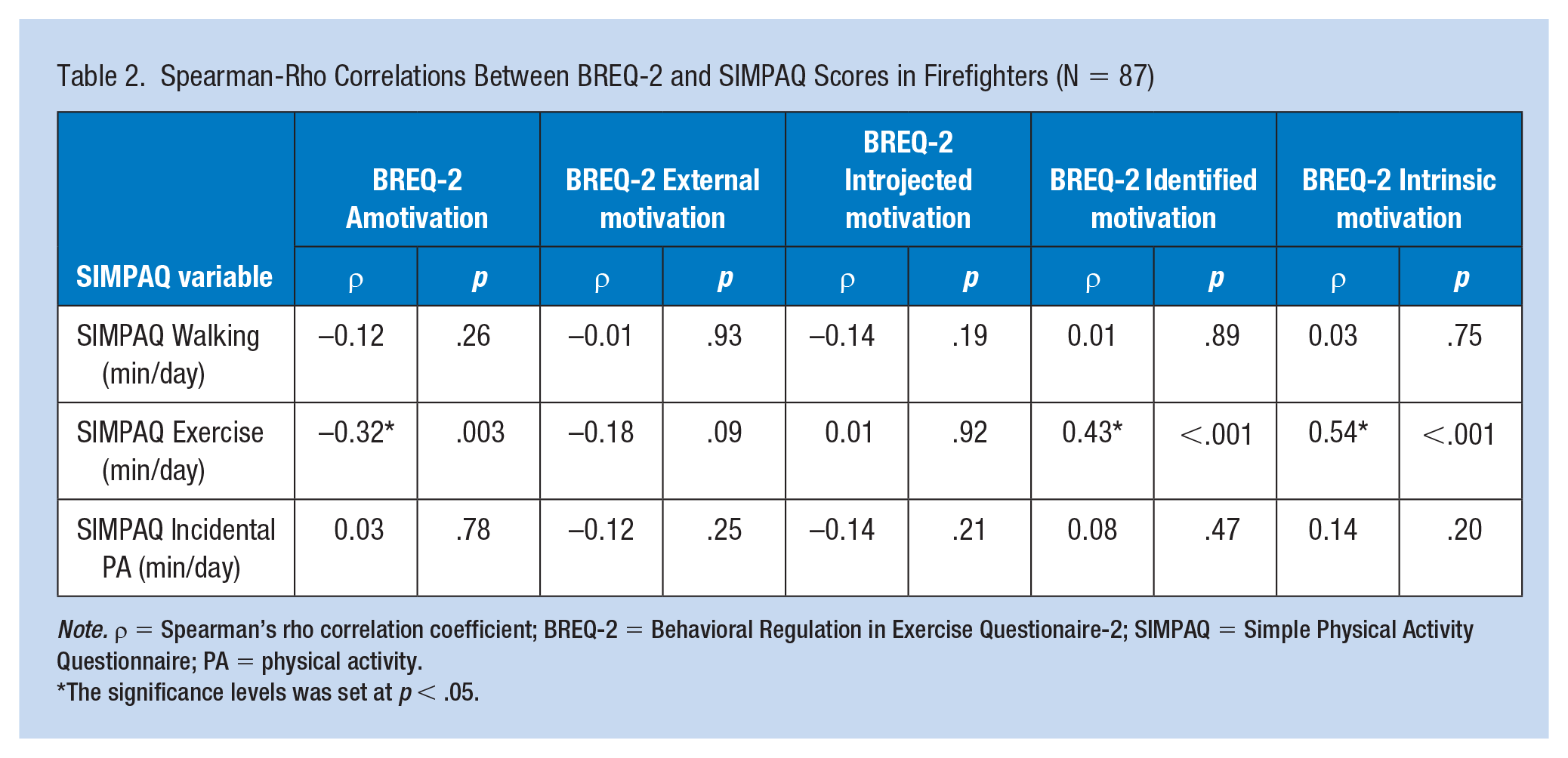 Table 2. Spearman-Rho Correlations Between BREQ-2 and SIMPAQ Scores in Firefighters (N = 87)

| SIMPAQ variable | BREQ-2 Amotivation | | BREQ-2 External motivation | | BREQ-2 Introjected motivation | | BREQ-2 Identified motivation | | BREQ-2 Intrinsic motivation | |
|---|---|---|---|---|---|---|---|---|---|---|
| | ρ | p | ρ | p | ρ | p | ρ | p | ρ | p |
| SIMPAQ Walking (min/day) | –0.12 | .26 | –0.01 | .93 | –0.14 | .19 | 0.01 | .89 | 0.03 | .75 |
| SIMPAQ Exercise (min/day) | –0.32* | .003 | –0.18 | .09 | 0.01 | .92 | 0.43* | <.001 | 0.54* | <.001 |
| SIMPAQ Incidental PA (min/day) | 0.03 | .78 | –0.12 | .25 | –0.14 | .21 | 0.08 | .47 | 0.14 | .20 |

Note. ρ = Spearman's rho correlation coefficient; BREQ-2 = Behavioral Regulation in Exercise Questionaire-2; SIMPAQ = Simple Physical Activity Questionnaire; PA = physical activity.
*The significance levels was set at p < .05.